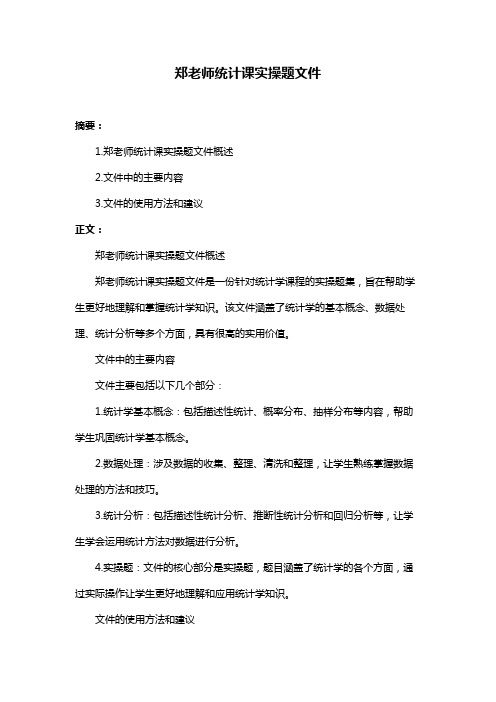 郑老师统计课实操题文件

摘要：

1.郑老师统计课实操题文件概述

2.文件中的主要内容

3.文件的使用方法和建议

正文：

郑老师统计课实操题文件概述

郑老师统计课实操题文件是一份针对统计学课程的实操题集，旨在帮助学生更好地理解和掌握统计学知识。该文件涵盖了统计学的基本概念、数据处理、统计分析等多个方面，具有很高的实用价值。

文件中的主要内容

文件主要包括以下几个部分：

1.统计学基本概念：包括描述性统计、概率分布、抽样分布等内容，帮助学生巩固统计学基本概念。

2.数据处理：涉及数据的收集、整理、清洗和整理，让学生熟练掌握数据处理的方法和技巧。

3.统计分析：包括描述性统计分析、推断性统计分析和回归分析等，让学生学会运用统计方法对数据进行分析。

4.实操题：文件的核心部分是实操题，题目涵盖了统计学的各个方面，通过实际操作让学生更好地理解和应用统计学知识。

文件的使用方法和建议